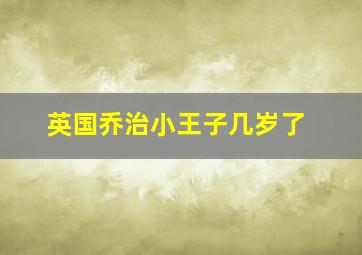 英国乔治小王子几岁了